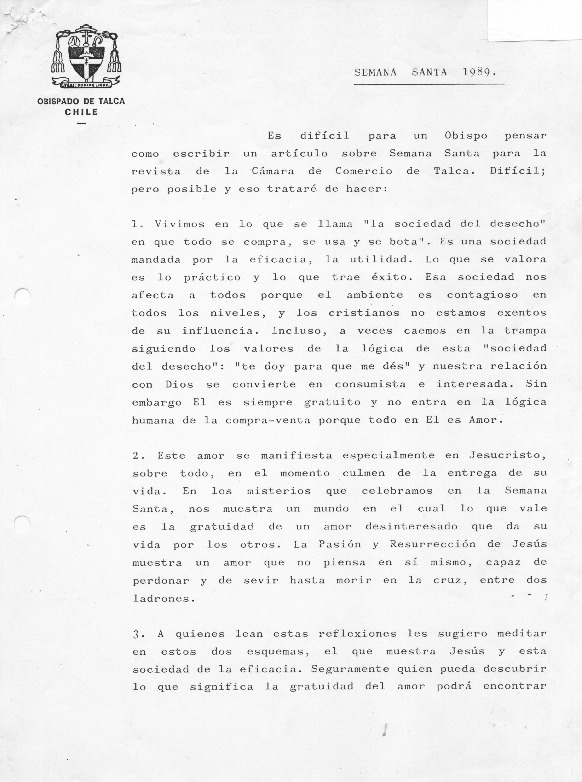 OBISPADO DE TALCA
CHILE

SEMANA SANTA 1989.

Es difícil para un Obispo pensar como escribir un artículo sobre Semana Santa para la revista de la Cámara de Comercio de Talca. Difícil; pero posible y eso trataré de hacer:

1. Vivimos en lo que se llama "la sociedad del desecho" en que todo se compra, se usa y se bota". Es una sociedad mandada por la eficacia, la utilidad. Lo que se valora es lo práctico y lo que trae éxito. Esa sociedad nos afecta a todos porque el ambiente es contagioso en todos los niveles, y los cristianos no estamos exentos de su influencia. Incluso, a veces caemos en la trampa siguiendo los valores de la lógica de esta "sociedad del desecho": "te doy para que me dés" y nuestra relación con Dios se convierte en consumista e interesada. Sin embargo El es siempre gratuito y no entra en la lógica humana de la compra-venta porque todo en El es Amor.

2. Este amor se manifiesta especialmente en Jesucristo, sobre todo, en el momento culmen de la entrega de su vida. En los misterios que celebramos en la Semana Santa, nos muestra un mundo en el cual lo que vale es la gratuidad de un amor desinteresado que da su vida por los otros. La Pasión y Resurrección de Jesús muestra un amor que no piensa en sí mismo, capaz de perdonar y de sevir hasta morir en la cruz, entre dos ladrones.

3. A quienes lean estas reflexiones les sugiero meditar en estos dos esquemas, el que muestra Jesús y esta sociedad de la eficacia. Seguramente quien pueda descubrir lo que significa la gratuidad del amor podrá encontrar